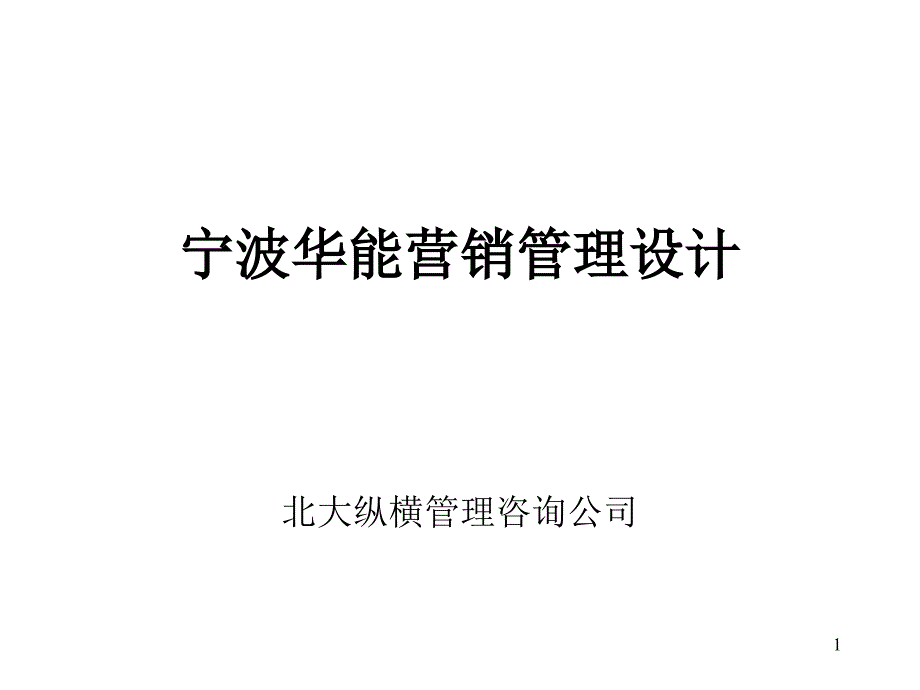 宁波华能营销管理设计

北大纵横管理咨询公司

1